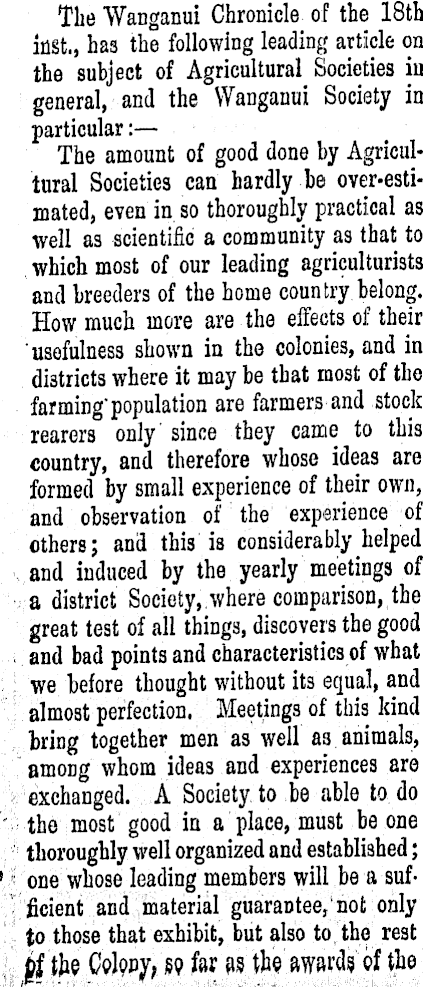 The Wanganui Chronicle of the 18th inst., has the following leading article on the subject of Agricultural Societies in general, and the Wanganui Society in particular:—

The amount of good done by Agricultural Societies can hardly be over-estimated, even in so thoroughly practical as well as scientific a community as that to which most of our leading agriculturists and breeders of the home country belong. How much more are the effects of their usefulness shown in the colonies, and in districts where it may be that most of the farming population are farmers and stock rearers only since they came to this country, and therefore whose ideas are formed by small experience of their own, and observation of the experience of others; and this is considerably helped and induced by the yearly meetings of a district Society, where comparison, the great test of all things, discovers the good and bad points and characteristics of what we before thought without its equal, and almost perfection. Meetings of this kind bring together men as well as animals, among whom ideas and experiences are exchanged. A Society to be able to do the most good in a place, must be one thoroughly well organized and established; one whose leading members will be a sufficient and material guarantee, not only to those that exhibit, but also to the rest of the Colony, so far as the awards of the